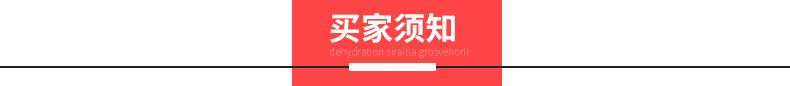 买家须知
dehydration siraitia grosvenorii